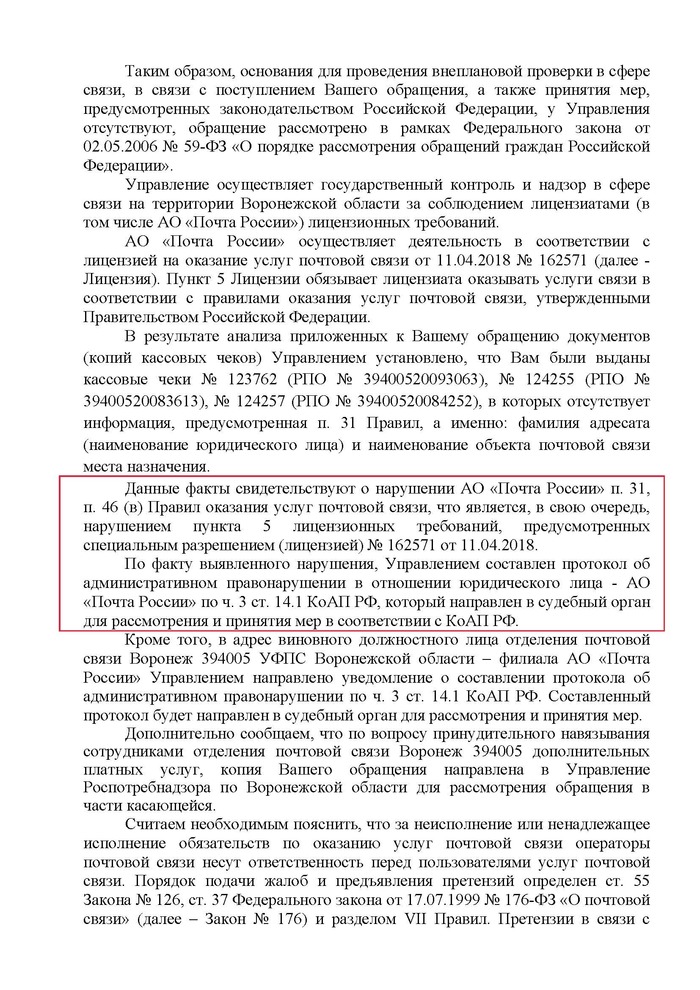 Таким образом, основания для проведения внеплановой проверки в сфере связи, в связи с поступлением Вашего обращения, а также принятия мер, предусмотренных законодательством Российской Федерации, у Управления отсутствуют, обращение рассмотрено в рамках Федерального закона от 02.05.2006 № 59-ФЗ «О порядке рассмотрения обращений граждан Российской Федерации».

Управление осуществляет государственный контроль и надзор в сфере связи на территории Воронежской области за соблюдением лицензиатами (в том числе АО «Почта России») лицензионных требований.

АО «Почта России» осуществляет деятельность в соответствии с лицензией на оказание услуг почтовой связи от 11.04.2018 № 162571 (далее - Лицензия). Пункт 5 Лицензии обязывает лицензиата оказывать услуги связи в соответствии с правилами оказания услуг почтовой связи, утвержденными Правительством Российской Федерации.

В результате анализа приложенных к Вашему обращению документов (копий кассовых чеков) Управлением установлено, что Вам были выданы кассовые чеки № 123762 (РПО № 39400520093063), № 124255 (РПО № 39400520083613), № 124257 (РПО № 39400520084252), в которых отсутствует информация, предусмотренная п. 31 Правил, а именно: фамилия адресата (наименование юридического лица) и наименование объекта почтовой связи места назначения.

Данные факты свидетельствуют о нарушении АО «Почта России» п. 31, п. 46 (в) Правил оказания услуг почтовой связи, что является, в свою очередь, нарушением пункта 5 лицензионных требований, предусмотренных специальным разрешением (лицензией) № 162571 от 11.04.2018.

По факту выявленного нарушения, Управлением составлен протокол об административном правонарушении в отношении юридического лица - АО «Почта России» по ч. 3 ст. 14.1 КоАП РФ, который направлен в судебный орган для рассмотрения и принятия мер в соответствии с КоАП РФ.

Кроме того, в адрес виновного должностного лица отделения почтовой связи Воронеж 394005 УФПС Воронежской области – филиала АО «Почта России» Управлением направлено уведомление о составлении протокола об административном правонарушении по ч. 3 ст. 14.1 КоАП РФ. Составленный протокол будет направлен в судебный орган для рассмотрения и принятия мер.

Дополнительно сообщаем, что по вопросу принудительного навязывания сотрудниками отделения почтовой связи Воронеж 394005 дополнительных платных услуг, копия Вашего обращения направлена в Управление Роспотребнадзора по Воронежской области для рассмотрения обращения в части касающейся.

Считаем необходимым пояснить, что за неисполнение или ненадлежащее исполнение обязательств по оказанию услуг почтовой связи операторы почтовой связи несут ответственность перед пользователями услуг почтовой связи. Порядок подачи жалоб и предъявления претензий определен ст. 55 Закона № 126, ст. 37 Федерального закона от 17.07.1999 № 176-ФЗ «О почтовой связи» (далее – Закон № 176) и разделом VII Правил. Претензии в связи с